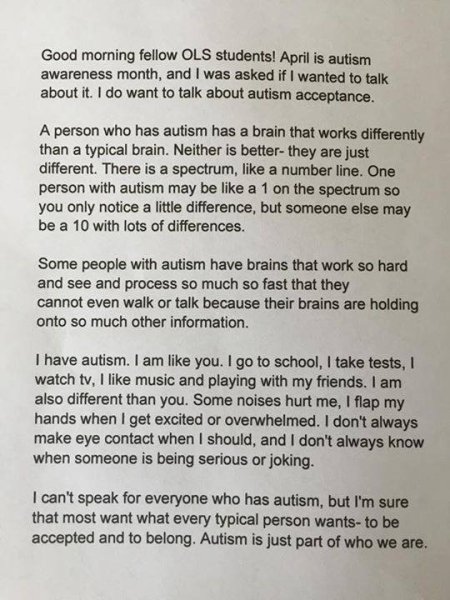 Good morning fellow OLS students! April is autism awareness month, and I was asked if I wanted to talk about it. I do want to talk about autism acceptance.

A person who has autism has a brain that works differently than a typical brain. Neither is better- they are just different. There is a spectrum, like a number line. One person with autism may be like a 1 on the spectrum so you only notice a little difference, but someone else may be a 10 with lots of differences.

Some people with autism have brains that work so hard and see and process so much so fast that they cannot even walk or talk because their brains are holding onto so much other information.

I have autism. I am like you. I go to school, I take tests, I watch tv, I like music and playing with my friends. I am also different than you. Some noises hurt me, I flap my hands when I get excited or overwhelmed. I don't always make eye contact when I should, and I don't always know when someone is being serious or joking.

I can't speak for everyone who has autism, but I'm sure that most want what every typical person wants- to be accepted and to belong. Autism is just part of who we are.